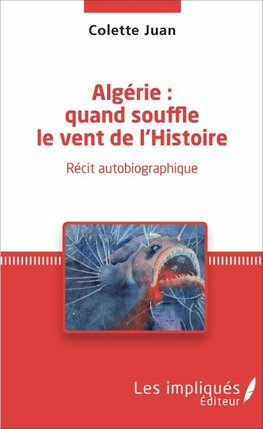 Colette Juan

Algérie : quand souffle le vent de l'Histoire

Récit autobiographique

Les impliqués
Éditeur